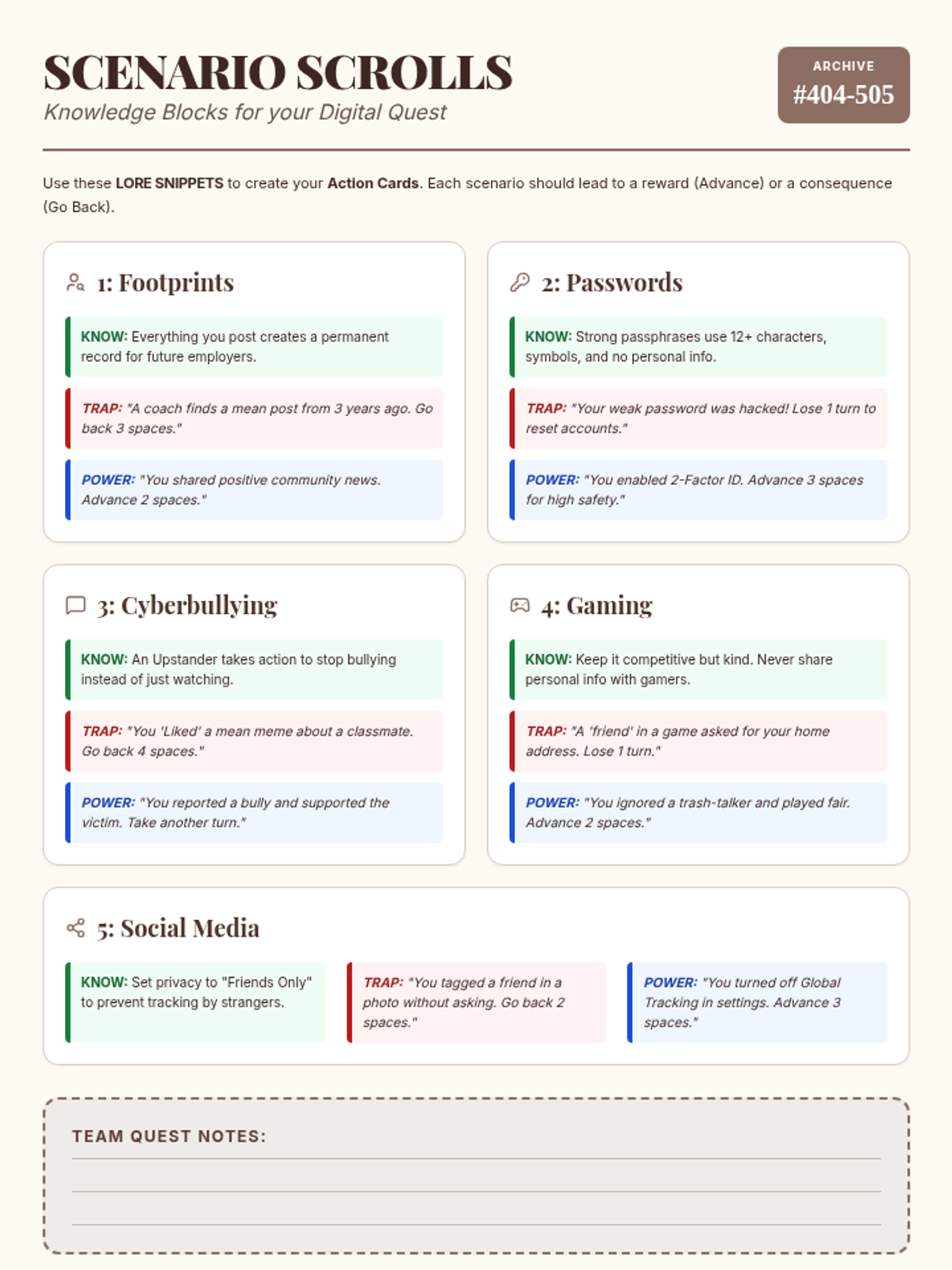 SCENARIO SCROLLS

Knowledge Blocks for your Digital Quest

ARCHIVE
#404-505

Use these LORE SNIPPETS to create your Action Cards. Each scenario should lead to a reward (Advance) or a consequence (Go Back).

1: Footprints

KNOW: Everything you post creates a permanent record for future employers.

TRAP: "A coach finds a mean post from 3 years ago. Go back 3 spaces."

POWER: "You shared positive community news. Advance 2 spaces."

2: Passwords

KNOW: Strong passphrases use 12+ characters, symbols, and no personal info.

TRAP: "Your weak password was hacked! Lose 1 turn to reset accounts."

POWER: "You enabled 2-Factor ID. Advance 3 spaces for high safety."

3: Cyberbullying

KNOW: An Upstander takes action to stop bullying instead of just watching.

TRAP: "You 'Liked' a mean meme about a classmate. Go back 4 spaces."

POWER: "You reported a bully and supported the victim. Take another turn."

4: Gaming

KNOW: Keep it competitive but kind. Never share personal info with gamers.

TRAP: "A 'friend' in a game asked for your home address. Lose 1 turn."

POWER: "You ignored a trash-talker and played fair. Advance 2 spaces."

5: Social Media

KNOW: Set privacy to "Friends Only" to prevent tracking by strangers.

TRAP: "You tagged a friend in a photo without asking. Go back 2 spaces."

POWER: "You turned off Global Tracking in settings. Advance 3 spaces."

TEAM QUEST NOTES:
____
____
____